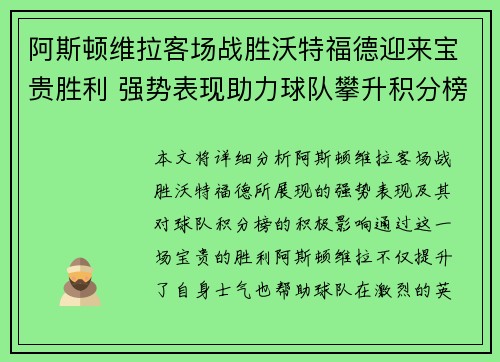 阿斯顿维拉客场战胜沃特福德迎来宝贵胜利 强势表现助力球队攀升积分榜

本文将详细分析阿斯顿维拉客场战胜沃特福德所展现的强势表现及其对球队积分榜的积极影响通过这一场宝贵的胜利阿斯顿维拉不仅提升了自身士气也帮助球队在激烈的英